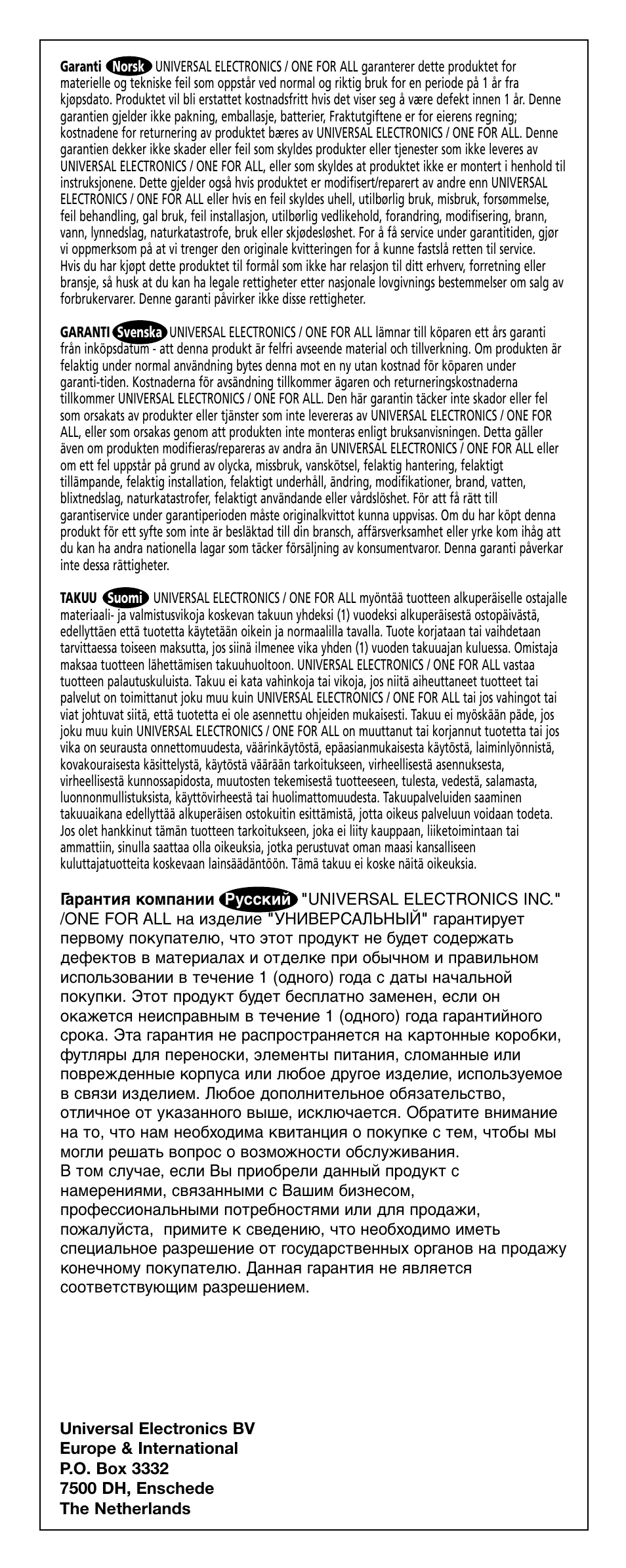 Garanti Norsk UNIVERSAL ELECTRONICS / ONE FOR ALL garanterer dette produktet for materielle og tekniske feil som oppstår ved normal og riktig bruk for en periode på 1 år fra kjøpsdato. Produktet vil bli erstattet kostnadsfritt hvis det viser seg å være defekt innen 1 år. Denne garantien gjelder ikke pakning, emballasje, batterier, Fraktutgiftene er for eierens regning; kostnadene for returnering av produktet bæres av UNIVERSAL ELECTRONICS / ONE FOR ALL. Denne garantien dekker ikke skader eller feil som skyldes produkter eller tjenester som ikke leveres av UNIVERSAL ELECTRONICS / ONE FOR ALL, eller som skyldes at produktet ikke er montert i henhold til instruksjonene. Dette gjelder også hvis produktet er modifisert/reparert av andre enn UNIVERSAL ELECTRONICS / ONE FOR ALL eller hvis en feil skyldes uhell, utilbørlig bruk, misbruk, forsømmelse, feil behandling, gal bruk, feil installasjon, utilbørlig vedlikehold, forandring, modifisering, brann, vann, lynnedslag, naturkatastrofe, bruk eller skjødesløshet. For å få service under garantitiden, gjør vi oppmerksom på at vi trenger den originale kvitteringen for å kunne fastslå retten til service. Hvis du har kjøpt dette produktet til formål som ikke har relasjon til ditt erhverv, forretning eller bransje, så husk at du kan ha legale rettigheter etter nasjonale lovgivnings bestemmelser om salg av forbrukervarer. Denne garanti påvirker ikke disse rettigheter.

GARANTI Svenska UNIVERSAL ELECTRONICS / ONE FOR ALL lämnar till köparen ett års garanti från inköpsdatum - att denna produkt är felfri avseende material och tillverkning. Om produkten är felaktig under normal användning bytes denna mot en ny utan kostnad för köparen under garanti-tiden. Kostnaderna för avsändning tillkommer ägaren och returneringskostnaderna tillkommer UNIVERSAL ELECTRONICS / ONE FOR ALL. Den här garantin täcker inte skador eller fel som orsakats av produkter eller tjänster som inte levereras av UNIVERSAL ELECTRONICS / ONE FOR ALL, eller som orsakas genom att produkten inte monteras enligt bruksanvisningen. Detta gäller även om produkten modifieras/repareras av andra än UNIVERSAL ELECTRONICS / ONE FOR ALL eller om ett fel uppstår på grund av olycka, missbruk, vanskötsel, felaktig hantering, felaktigt tillämpande, felaktig installation, felaktigt underhåll, ändring, modifikationer, brand, vatten, blixtnedslag, naturkatastrofer, felaktigt användande eller vårdslöshet. För att få rätt till garantiservice under garantiperioden måste originalkvittot kunna uppvisas. Om du har köpt denna produkt för ett syfte som inte är besläktad till din bransch, affärsverksamhet eller yrke kom ihåg att du kan ha andra nationella lagar som täcker försäljning av konsumentvaror. Denna garanti påverkar inte dessa rättigheter.

TAKUU Suomi UNIVERSAL ELECTRONICS / ONE FOR ALL myöntää tuotteen alkuperäiselle ostajalle materiaali- ja valmistusvikoja koskevan takuun yhdeksi (1) vuodeksi alkuperäisestä ostopäivästä, edellyttäen että tuotetta käytetään oikein ja normaalilla tavalla. Tuote korjataan tai vaihdetaan tarvittaessa toiseen maksutta, jos siinä ilmenee vika yhden (1) vuoden takuuajan kuluessa. Omistaja maksaa tuotteen lähettämisen takuuhuoltoon. UNIVERSAL ELECTRONICS / ONE FOR ALL vastaa tuotteen palautuskuluista. Takuu ei kata vahinkoja tai vikoja, jos niitä aiheuttaneet tuotteet tai palvelut on toimittanut joku muu kuin UNIVERSAL ELECTRONICS / ONE FOR ALL tai jos vahingot tai viat johtuvat siitä, että tuotetta ei ole asennettu ohjeiden mukaisesti. Takuu ei myöskään päde, jos joku muu kuin UNIVERSAL ELECTRONICS / ONE FOR ALL on muuttanut tai korjannut tuotetta tai jos vika on seurausta onnettomuudesta, väärinkäytöstä, epäasianmukaisesta käytöstä, laiminlyönnistä, kovakouraisesta käsittelystä, käytöstä väärään tarkoitukseen, virheellisestä asennuksesta, virheellisestä kunnossapidosta, muutosten tekemisestä tuotteeseen, tulesta, vedestä, salamasta, luonnonmullistuksista, käyttövirheestä tai huolimattomuudesta. Takuupalveluiden saaminen takuuaikana edellyttää alkuperäisen ostokuitin esittämistä, jotta oikeus palveluun voidaan todeta. Jos olet hankkinut tämän tuotteen tarkoitukseen, joka ei liity kauppaan, liiketoimintaan tai ammattiin, sinulla saattaa olla oikeuksia, jotka perustuvat oman maasi kansalliseen kuluttajatuotteita koskevaan lainsäädäntöön. Tämä takuu ei koske näitä oikeuksia.

Гарантия компании Русский "UNIVERSAL ELECTRONICS INC." /ONE FOR ALL на изделие "УНИВЕРСАЛЬНЫЙ" гарантирует первому покупателю, что этот продукт не будет содержать дефектов в материалах и отделке при обычном и правильном использовании в течение 1 (одного) года с даты начальной покупки. Этот продукт будет бесплатно заменен, если он окажется неисправным в течение 1 (одного) года гарантийного срока. Эта гарантия не распространяется на картонные коробки, футляры для переноски, элементы питания, сломанные или поврежденные корпуса или любое другое изделие, используемое в связи изделием. Любое дополнительное обязательство, отличное от указанного выше, исключается. Обратите внимание на то, что нам необходима квитанция о покупке с тем, чтобы мы могли решать вопрос о возможности обслуживания.
В том случае, если Вы приобрели данный продукт с намерениями, связанными с Вашим бизнесом, профессиональными потребностями или для продажи, пожалуйста, примите к сведению, что необходимо иметь специальное разрешение от государственных органов на продажу конечному покупателю. Данная гарантия не является соответствующим разрешением.

Universal Electronics BV
Europe & International
P.O. Box 3332
7500 DH, Enschede
The Netherlands